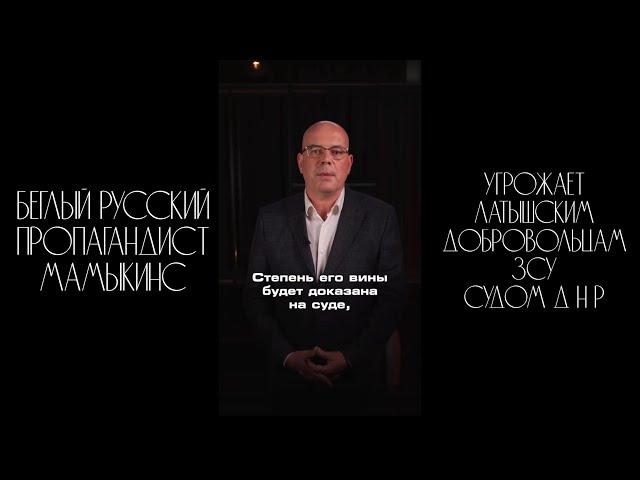 БЕГЛЫЙ РУССКИЙ ПРОПАГАНДИСТ МАМЫКИНС

Степень его вины будет доказана на суде,

УГРОЖАЕТ ЛАТЫШСКИМ ДОБРОВОЛЬЦАМ ЗСУ СУДОМ Д Н Р